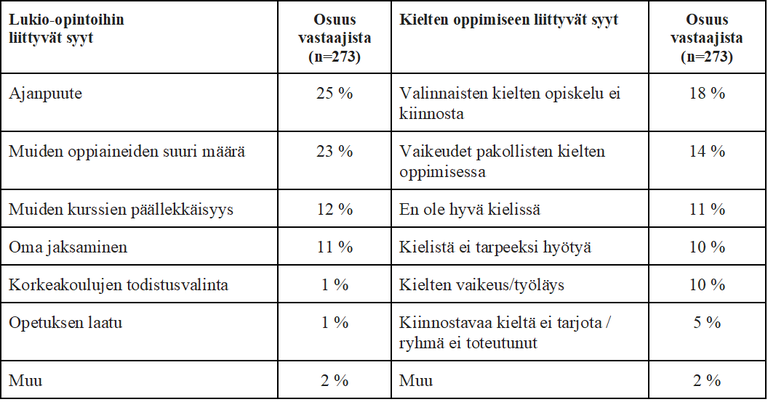 | Lukio-opintoihin liittyvät syyt | Osuus vastaajista (n=273) | Kielten oppimiseen liittyvät syyt | Osuus vastaajista (n=273) |
|---|---|---|---|
| Ajanpuute | 25 % | Valinnaisten kielten opiskelu ei kiinnosta | 18 % |
| Muiden oppiaineiden suuri määrä | 23 % | Vaikeudet pakollisten kielten oppimisessa | 14 % |
| Muiden kurssien päällekkäisyys | 12 % | En ole hyvä kielissä | 11 % |
| Oma jaksaminen | 11 % | Kielistä ei tarpeeksi hyötyä | 10 % |
| Korkeakoulujen todistusvalinta | 1 % | Kielten vaikeus/työläys | 10 % |
| Opetuksen laatu | 1 % | Kiinnostavaa kieltä ei tarjota / ryhmä ei toteutunut | 5 % |
| Muu | 2 % | Muu | 2 % |